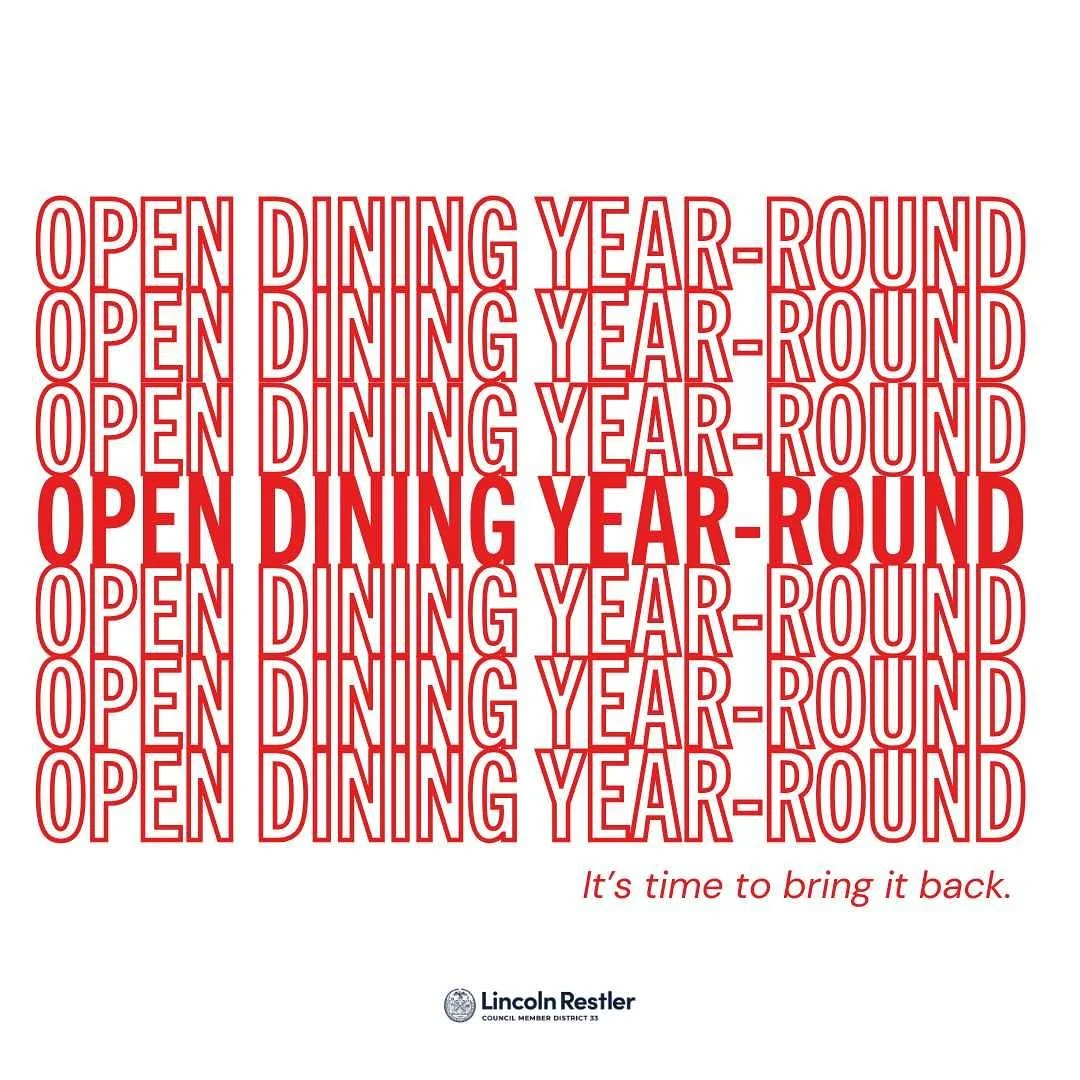 OPEN DINING YEAR-ROUND
OPEN DINING YEAR-ROUND
OPEN DINING YEAR-ROUND
OPEN DINING YEAR-ROUND
OPEN DINING YEAR-ROUND
OPEN DINING YEAR-ROUND
OPEN DINING YEAR-ROUND

It's time to bring it back.

Lincoln Restler
COUNCIL MEMBER DISTRICT 33